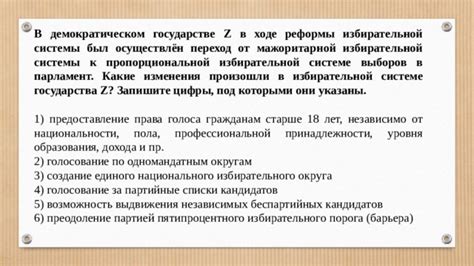 В демократическом государстве Z в ходе реформы избирательной системы был осуществлён переход от мажоритарной избирательной системы к пропорциональной избирательной системе выборов в парламент. Какие изменения произошли в избирательной системе государства Z? Запишите цифры, под которыми они указаны.

1) предоставление права голоса гражданам старше 18 лет, независимо от национальности, пола, профессиональной принадлежности, уровня образования, дохода и пр.
2) голосование по одномандатным округам
3) создание единого национального избирательного округа
4) голосование за партийные списки кандидатов
5) возможность выдвижения независимых беспартийных кандидатов
6) преодоление партией пятипроцентного избирательного порога (барьера)